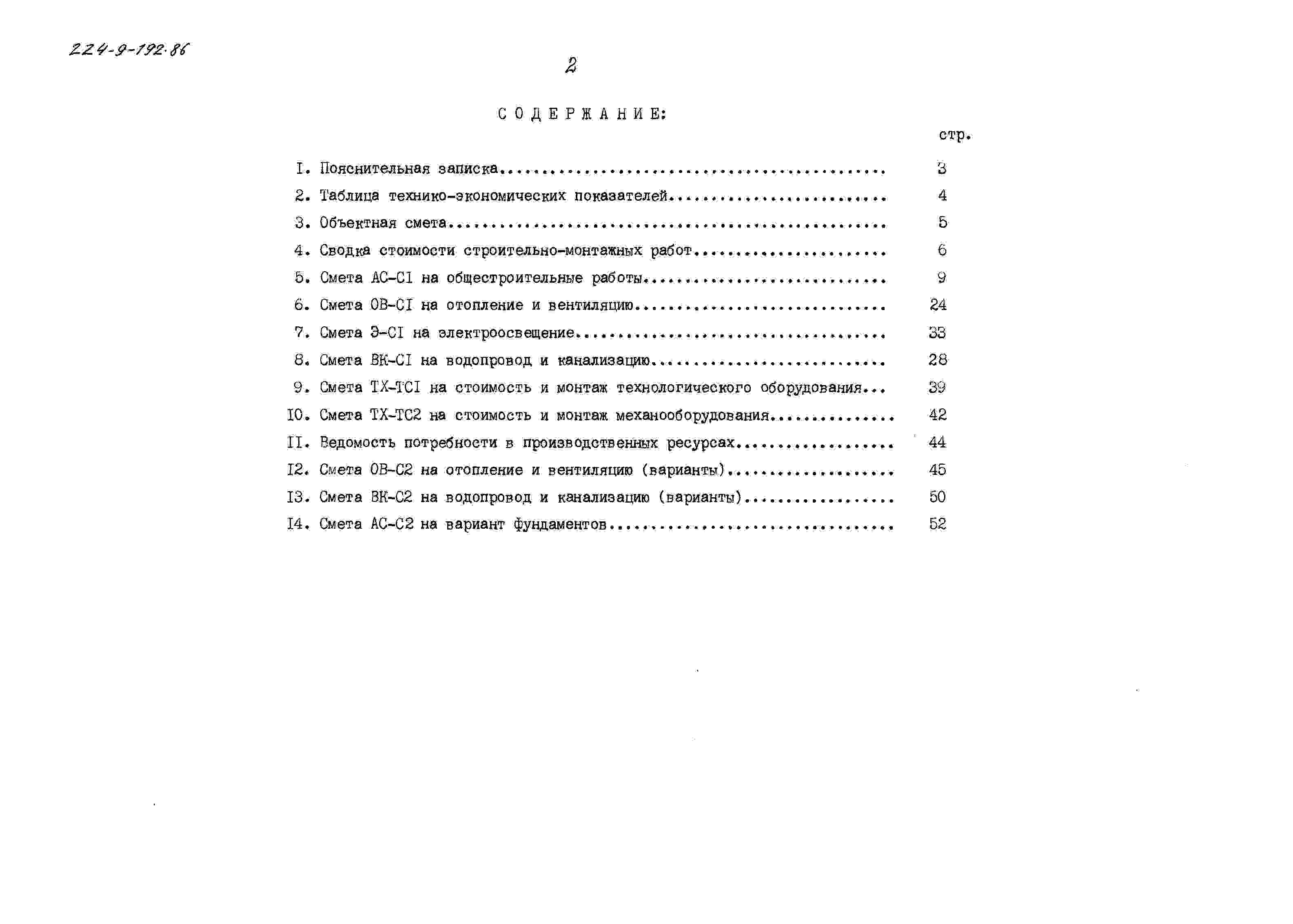 224-9-192.86

2

СОДЕРЖАНИЕ:

стр.

I. Пояснительная записка 3
2. Таблица технико-экономических показателей 4
3. Объектная смета 5
4. Сводка стоимости строительно-монтажных работ 6
5. Смета АС-СI на общестроительные работы 9
6. Смета ОВ-СI на отопление и вентиляцию 24
7. Смета Э-СI на электроосвещение 33
8. Смета ВК-СI на водопровод и канализацию 28
9. Смета ТХ-ТСI на стоимость и монтаж технологического оборудования 39
I0. Смета ТХ-ТС2 на стоимость и монтаж механооборудования 42
II. Ведомость потребности в производственных ресурсах 44
I2. Смета ОВ-С2 на отопление и вентиляцию (варианты) 45
I3. Смета ВК-С2 на водопровод и канализацию (варианты) 50
I4. Смета АС-С2 на вариант фундаментов 52